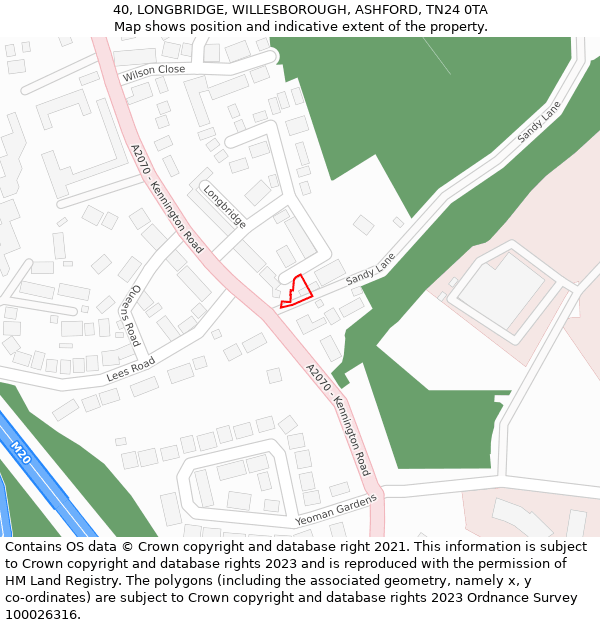 40, LONGBRIDGE, WILLESBOROUGH, ASHFORD, TN24 0TA
Map shows position and indicative extent of the property.

Wilson Close
Sandy Lane
A2070 - Kennington Road
Longbridge
Sandy Lane
Queens Road
Lees Road
A2070 - Kennington Road
M20
Yeoman Gardens

Contains OS data © Crown copyright and database right 2021. This information is subject to Crown copyright and database rights 2023 and is reproduced with the permission of HM Land Registry. The polygons (including the associated geometry, namely x, y co-ordinates) are subject to Crown copyright and database rights 2023 Ordnance Survey 100026316.